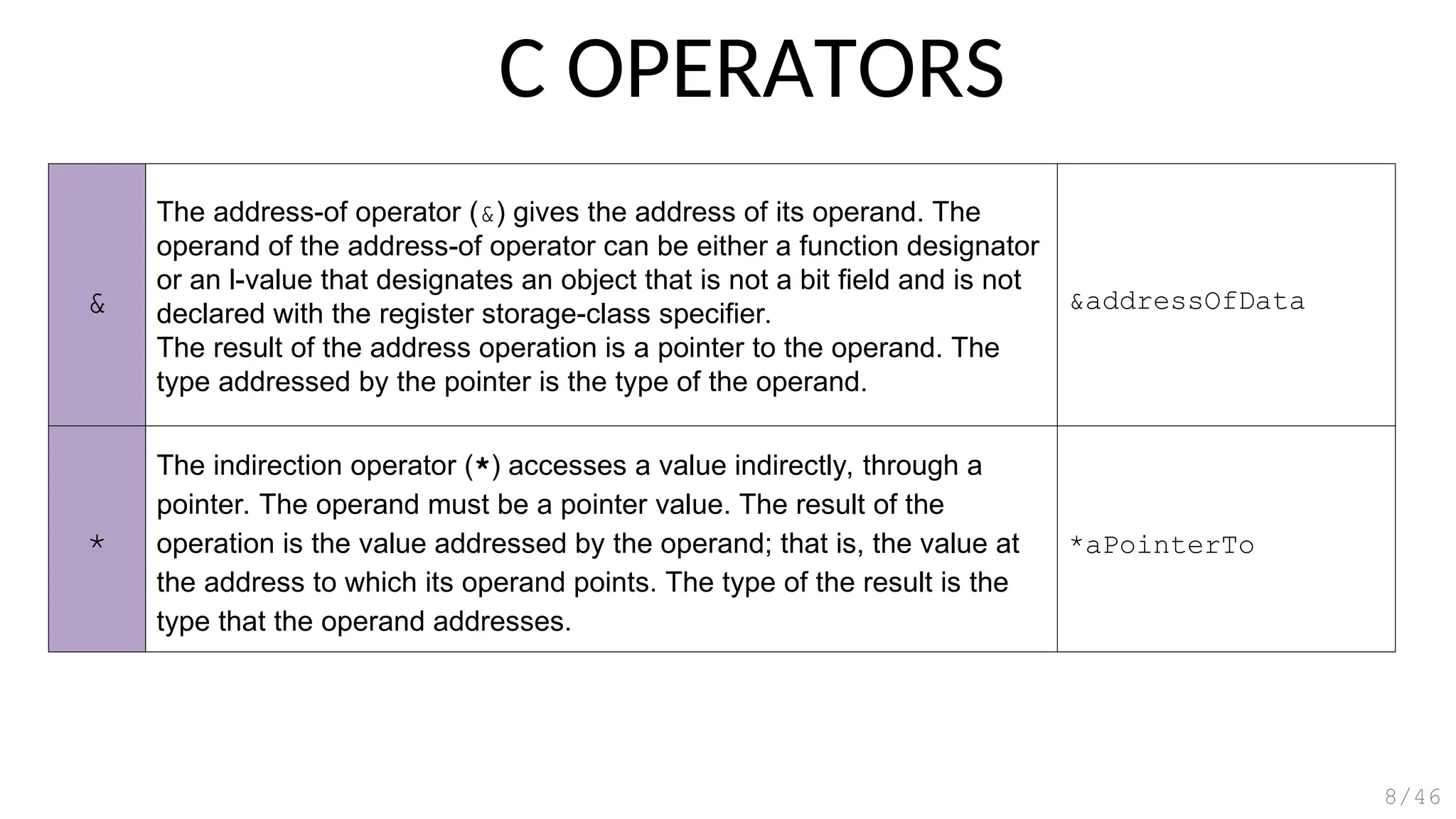 C OPERATORS

| & | The address-of operator (&) gives the address of its operand. The operand of the address-of operator can be either a function designator or an l-value that designates an object that is not a bit field and is not declared with the register storage-class specifier. The result of the address operation is a pointer to the operand. The type addressed by the pointer is the type of the operand. | &addressOfData |
|---|---|---|
| * | The indirection operator (*) accesses a value indirectly, through a pointer. The operand must be a pointer value. The result of the operation is the value addressed by the operand; that is, the value at the address to which its operand points. The type of the result is the type that the operand addresses. | *aPointerTo |

8/46